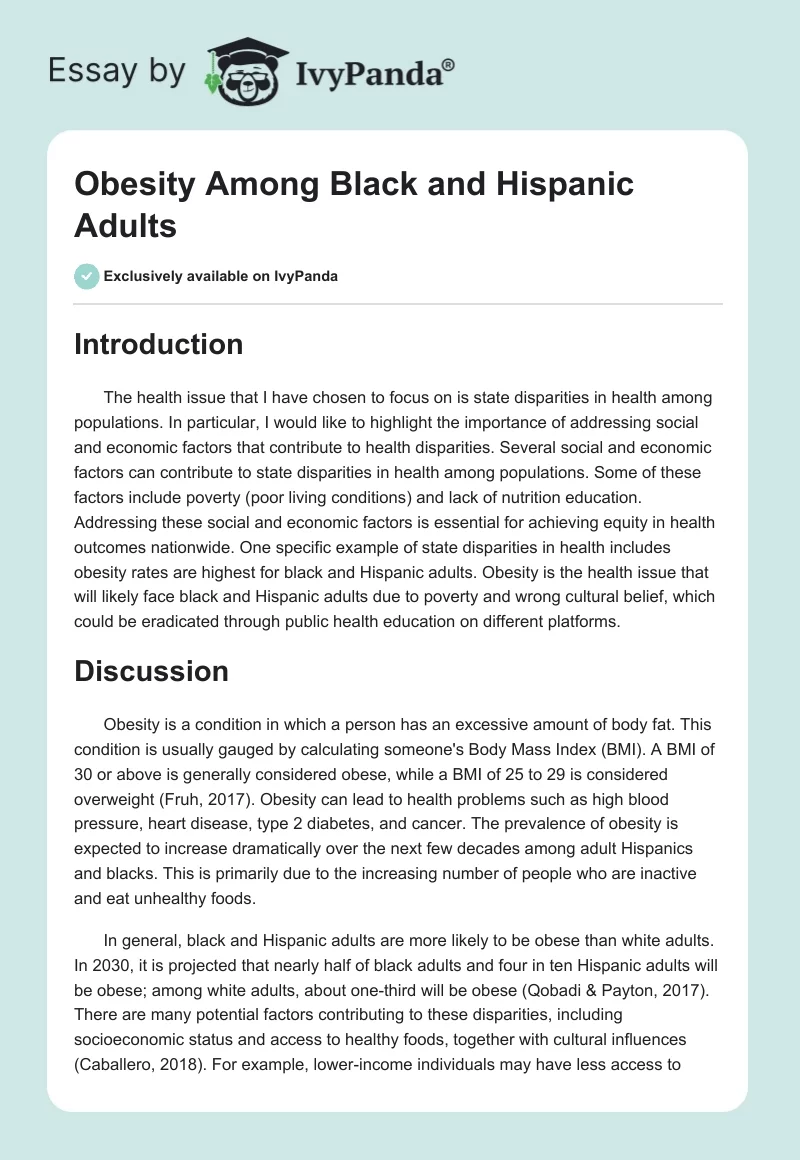 Essay by IvyPanda®

Obesity Among Black and Hispanic Adults

Exclusively available on IvyPanda

Introduction

The health issue that I have chosen to focus on is state disparities in health among populations. In particular, I would like to highlight the importance of addressing social and economic factors that contribute to health disparities. Several social and economic factors can contribute to state disparities in health among populations. Some of these factors include poverty (poor living conditions) and lack of nutrition education. Addressing these social and economic factors is essential for achieving equity in health outcomes nationwide. One specific example of state disparities in health includes obesity rates are highest for black and Hispanic adults. Obesity is the health issue that will likely face black and Hispanic adults due to poverty and wrong cultural belief, which could be eradicated through public health education on different platforms.

Discussion

Obesity is a condition in which a person has an excessive amount of body fat. This condition is usually gauged by calculating someone's Body Mass Index (BMI). A BMI of 30 or above is generally considered obese, while a BMI of 25 to 29 is considered overweight (Fruh, 2017). Obesity can lead to health problems such as high blood pressure, heart disease, type 2 diabetes, and cancer. The prevalence of obesity is expected to increase dramatically over the next few decades among adult Hispanics and blacks. This is primarily due to the increasing number of people who are inactive and eat unhealthy foods.

In general, black and Hispanic adults are more likely to be obese than white adults. In 2030, it is projected that nearly half of black adults and four in ten Hispanic adults will be obese; among white adults, about one-third will be obese (Qobadi & Payton, 2017). There are many potential factors contributing to these disparities, including socioeconomic status and access to healthy foods, together with cultural influences (Caballero, 2018). For example, lower-income individuals may have less access to